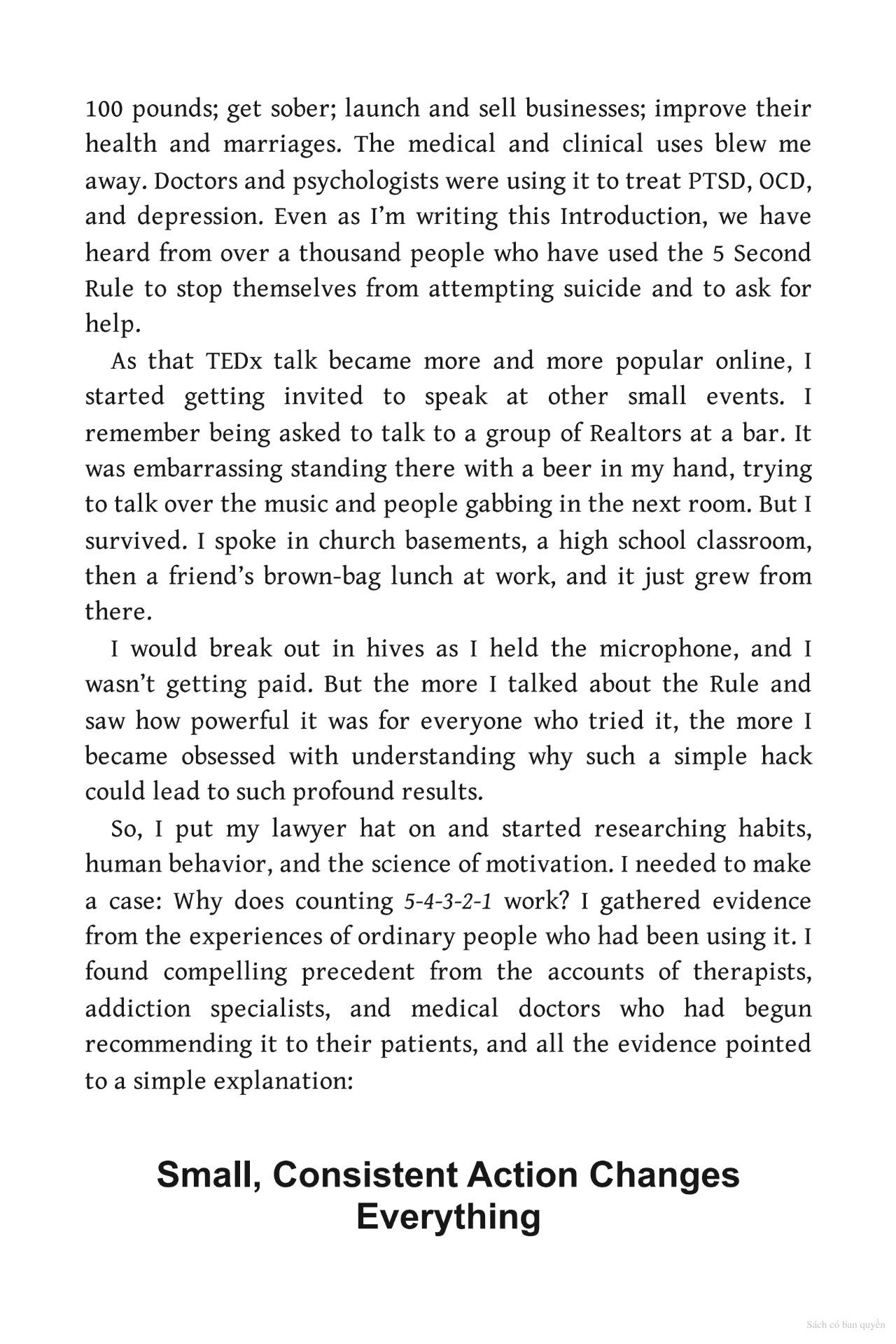 100 pounds; get sober; launch and sell businesses; improve their health and marriages. The medical and clinical uses blew me away. Doctors and psychologists were using it to treat PTSD, OCD, and depression. Even as I'm writing this Introduction, we have heard from over a thousand people who have used the 5 Second Rule to stop themselves from attempting suicide and to ask for help.

As that TEDx talk became more and more popular online, I started getting invited to speak at other small events. I remember being asked to talk to a group of Realtors at a bar. It was embarrassing standing there with a beer in my hand, trying to talk over the music and people gabbing in the next room. But I survived. I spoke in church basements, a high school classroom, then a friend's brown-bag lunch at work, and it just grew from there.

I would break out in hives as I held the microphone, and I wasn't getting paid. But the more I talked about the Rule and saw how powerful it was for everyone who tried it, the more I became obsessed with understanding why such a simple hack could lead to such profound results.

So, I put my lawyer hat on and started researching habits, human behavior, and the science of motivation. I needed to make a case: Why does counting 5-4-3-2-1 work? I gathered evidence from the experiences of ordinary people who had been using it. I found compelling precedent from the accounts of therapists, addiction specialists, and medical doctors who had begun recommending it to their patients, and all the evidence pointed to a simple explanation:

Small, Consistent Action Changes Everything

Sách có bản quyền